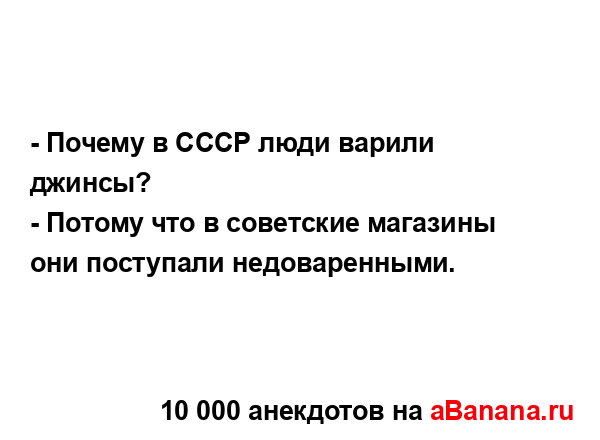 - Почему в СССР люди варили джинсы?
- Потому что в советские магазины они поступали недоваренными.

10 000 анекдотов на aBanana.ru